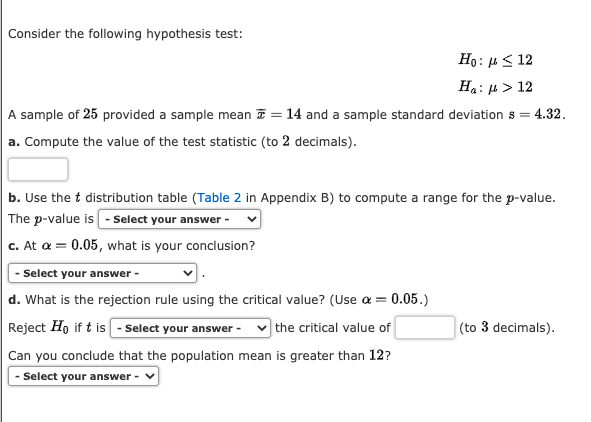 Consider the following hypothesis test:

$H_0: \mu \leq 12$
$H_a: \mu > 12$

A sample of $25$ provided a sample mean $\bar{x} = 14$ and a sample standard deviation $s = 4.32$.

**a.** Compute the value of the test statistic (to $2$ decimals).

**b.** Use the $t$ distribution table (Table 2 in Appendix B) to compute a range for the $p$-value.
The $p$-value is - Select your answer -

**c.** At $\alpha = 0.05$, what is your conclusion?

- Select your answer - .

**d.** What is the rejection rule using the critical value? (Use $\alpha = 0.05$.)

Reject $H_0$ if $t$ is - Select your answer - the critical value of (to $3$ decimals).

Can you conclude that the population mean is greater than $12$?

- Select your answer -